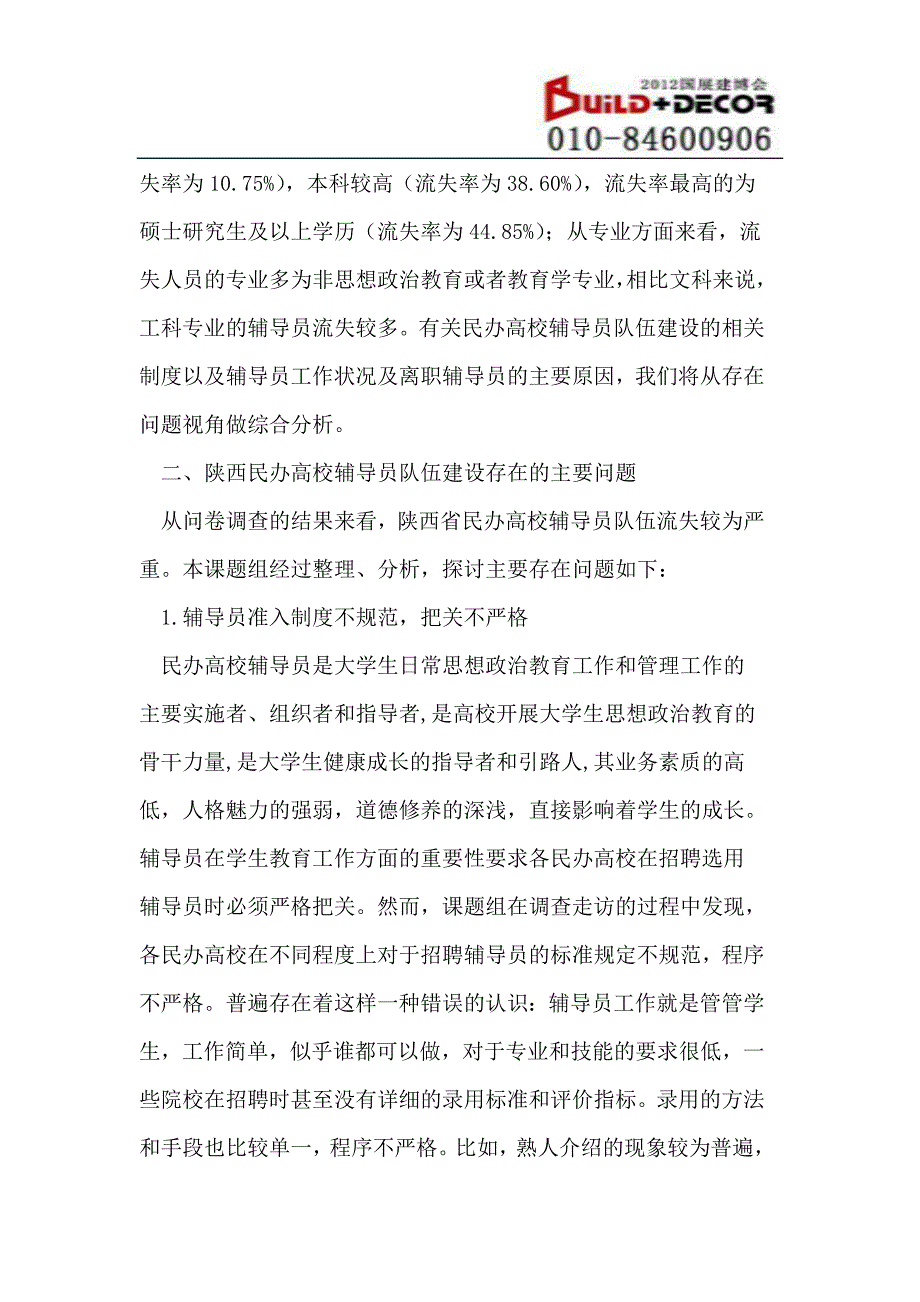 2012国展建博会
BUILD+DECOR
010-84600906

失率为 10.75%），本科较高（流失率为 38.60%），流失率最高的为硕士研究生及以上学历（流失率为 44.85%）；从专业方面来看，流失人员的专业多为非思想政治教育或者教育学专业，相比文科来说，工科专业的辅导员流失较多。有关民办高校辅导员队伍建设的相关制度以及辅导员工作状况及离职辅导员的主要原因，我们将从存在问题视角做综合分析。

二、陕西民办高校辅导员队伍建设存在的主要问题

从问卷调查的结果来看，陕西省民办高校辅导员队伍流失较为严重。本课题组经过整理、分析，探讨主要存在问题如下：

1.辅导员准入制度不规范，把关不严格

民办高校辅导员是大学生日常思想政治教育工作和管理工作的主要实施者、组织者和指导者，是高校开展大学生思想政治教育的骨干力量，是大学生健康成长的指导者和引路人，其业务素质的高低，人格魅力的强弱，道德修养的深浅，直接影响着学生的成长。辅导员在学生教育工作方面的重要性要求各民办高校在招聘选用辅导员时必须严格把关。然而，课题组在调查走访的过程中发现，各民办高校在不同程度上对于招聘辅导员的标准规定不规范，程序不严格。普遍存在着这样一种错误的认识：辅导员工作就是管管学生，工作简单，似乎谁都可以做，对于专业和技能的要求很低，一些院校在招聘时甚至没有详细的录用标准和评价指标。录用的方法和手段也比较单一，程序不严格。比如，熟人介绍的现象较为普遍，